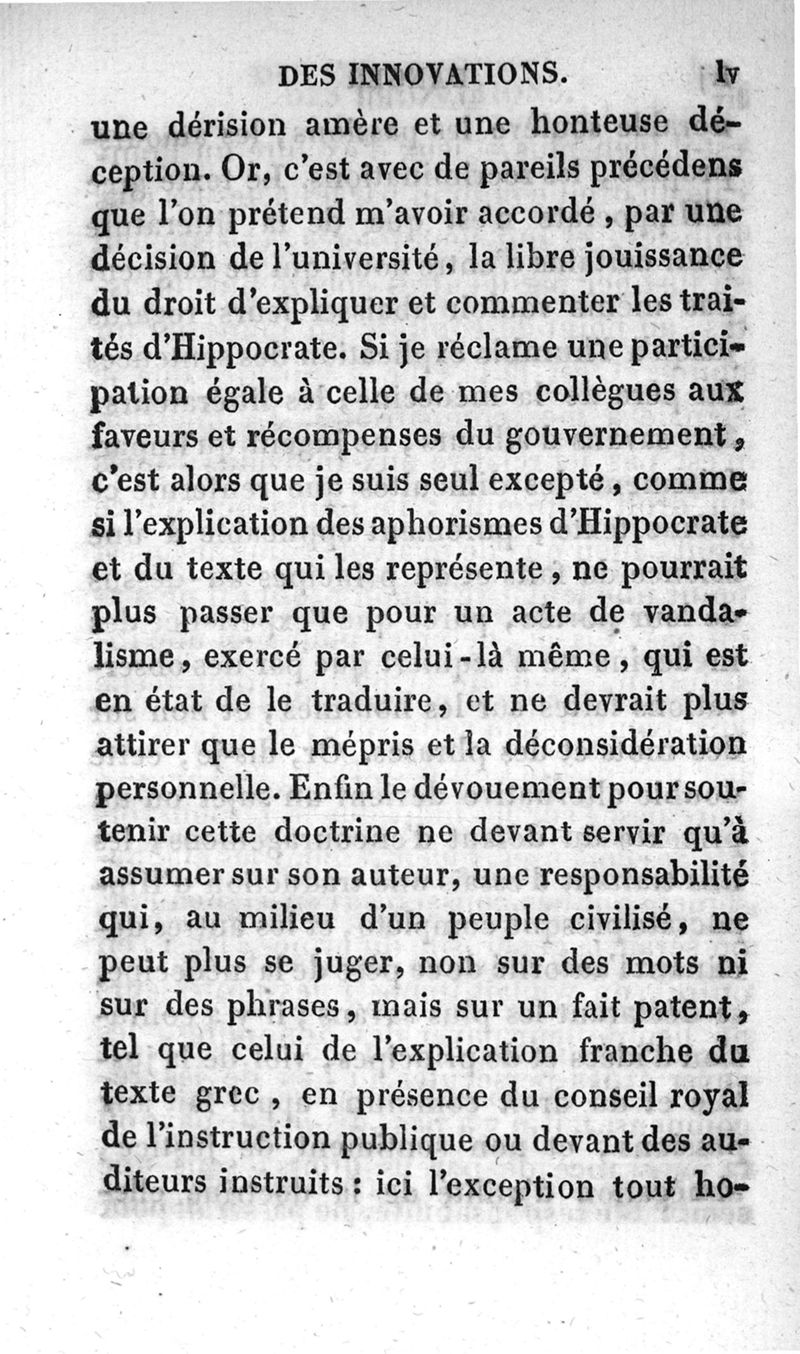 DES INNOVATIONS. lv

une dérision amère et une honteuse déception. Or, c'est avec de pareils précédens que l'on prétend m'avoir accordé, par une décision de l'université, la libre jouissance du droit d'expliquer et commenter les traités d'Hippocrate. Si je réclame une participation égale à celle de mes collègues aux faveurs et récompenses du gouvernement, c'est alors que je suis seul excepté, comme si l'explication des aphorismes d'Hippocrate et du texte qui les représente, ne pourrait plus passer que pour un acte de vandalisme, exercé par celui-là même, qui est en état de le traduire, et ne devrait plus attirer que le mépris et la déconsidération personnelle. Enfin le dévouement pour soutenir cette doctrine ne devant servir qu'à assumer sur son auteur, une responsabilité qui, au milieu d'un peuple civilisé, ne peut plus se juger, non sur des mots ni sur des phrases, mais sur un fait patent, tel que celui de l'explication franche du texte grec, en présence du conseil royal de l'instruction publique ou devant des auditeurs instruits : ici l'exception tout ho-